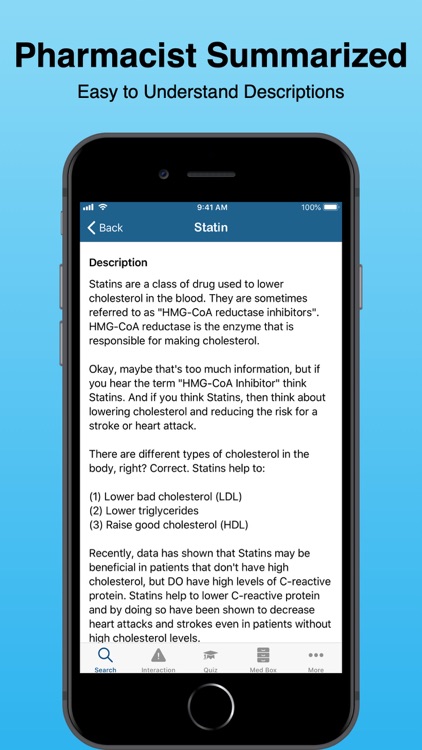 Pharmacist Summarized

Easy to Understand Descriptions

9:41 AM

100%

Back

Statin

Description

Statins are a class of drug used to lower cholesterol in the blood. They are sometimes referred to as "HMG-CoA reductase inhibitors". HMG-CoA reductase is the enzyme that is responsible for making cholesterol.

Okay, maybe that's too much information, but if you hear the term "HMG-CoA Inhibitor" think Statins. And if you think Statins, then think about lowering cholesterol and reducing the risk for a stroke or heart attack.

There are different types of cholesterol in the body, right? Correct. Statins help to:

(1) Lower bad cholesterol (LDL)
(2) Lower triglycerides
(3) Raise good cholesterol (HDL)

Recently, data has shown that Statins may be beneficial in patients that don't have high cholesterol, but DO have high levels of C-reactive protein. Statins help to lower C-reactive protein and by doing so have been shown to decrease heart attacks and strokes even in patients without high cholesterol levels.

Search

Interaction

Quiz

Med Box

More